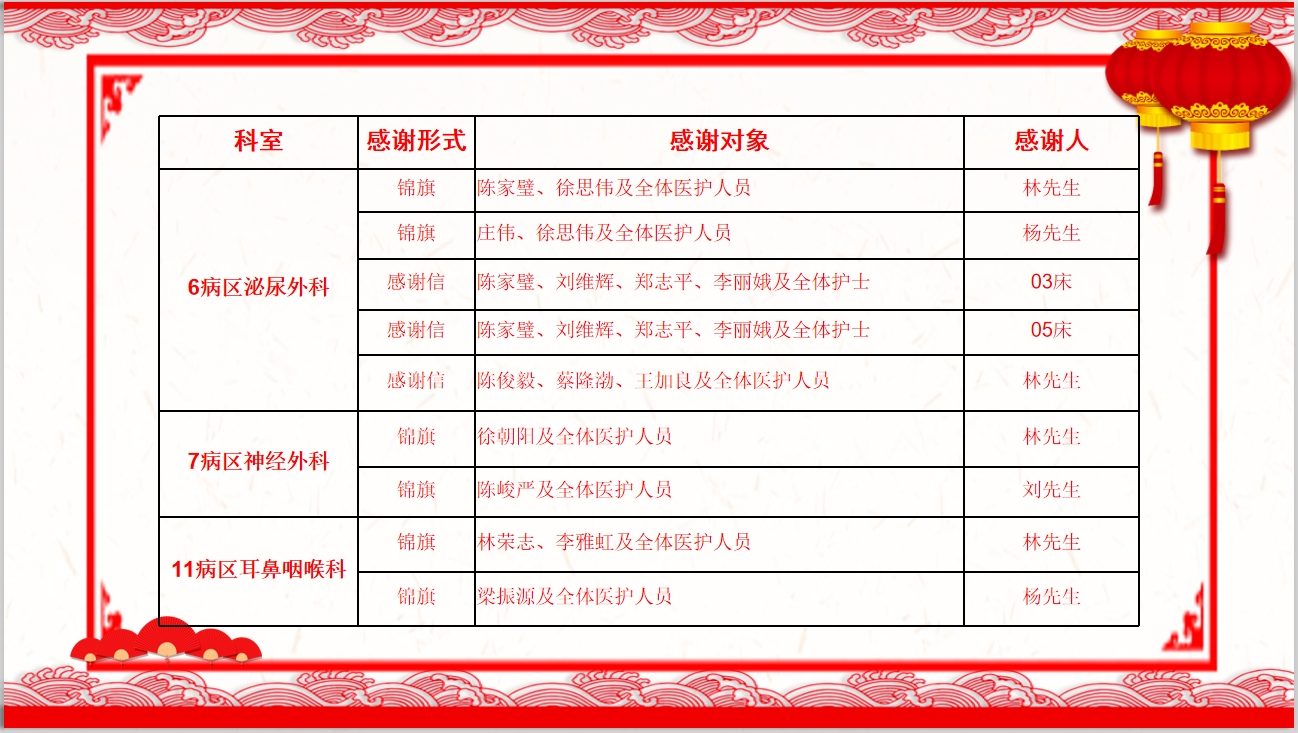 | 科室 | 感谢形式 | 感谢对象 | 感谢人 |
|---|---|---|---|
| 6病区泌尿外科 | 锦旗 | 陈家璧、徐思伟及全体医护人员 | 林先生 |
|  | 锦旗 | 庄伟、徐思伟及全体医护人员 | 杨先生 |
|  | 感谢信 | 陈家璧、刘维辉、郑志平、李丽娥及全体护士 | 03床 |
|  | 感谢信 | 陈家璧、刘维辉、郑志平、李丽娥及全体护士 | 05床 |
|  | 感谢信 | 陈俊毅、蔡隆渤、王加良及全体医护人员 | 林先生 |
| 7病区神经外科 | 锦旗 | 徐朝阳及全体医护人员 | 林先生 |
|  | 锦旗 | 陈峻严及全体医护人员 | 刘先生 |
| 11病区耳鼻咽喉科 | 锦旗 | 林荣志、李雅虹及全体医护人员 | 林先生 |
|  | 锦旗 | 梁振源及全体医护人员 | 杨先生 |